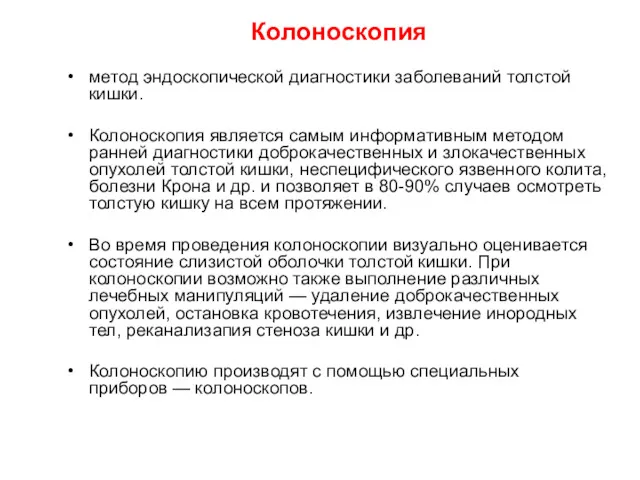 Колоноскопия

• метод эндоскопической диагностики заболеваний толстой кишки.

• Колоноскопия является самым информативным методом ранней диагностики доброкачественных и злокачественных опухолей толстой кишки, неспецифического язвенного колита, болезни Крона и др. и позволяет в 80-90% случаев осмотреть толстую кишку на всем протяжении.

• Во время проведения колоноскопии визуально оценивается состояние слизистой оболочки толстой кишки. При колоноскопии возможно также выполнение различных лечебных манипуляций — удаление доброкачественных опухолей, остановка кровотечения, извлечение инородных тел, реканализапия стеноза кишки и др.

• Колоноскопию производят с помощью специальных приборов — колоноскопов.